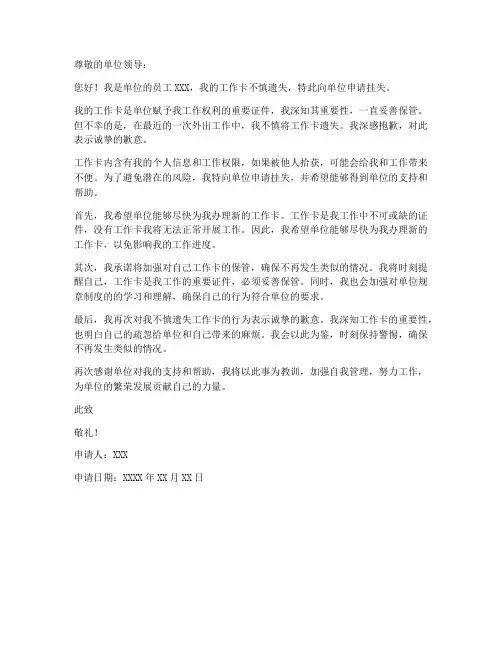 尊敬的单位领导：

您好！我是单位的员工 XXX，我的工作卡不慎遗失，特此向单位申请挂失。

我的工作卡是单位赋予我工作权利的重要证件，我深知其重要性，一直妥善保管。但不幸的是，在最近的一次外出工作中，我不慎将工作卡遗失。我深感抱歉，对此表示诚挚的歉意。

工作卡内含有我的个人信息和工作权限，如果被他人拾获，可能会给我和工作带来不便。为了避免潜在的风险，我特向单位申请挂失，并希望能够得到单位的支持和帮助。

首先，我希望单位能够尽快为我办理新的工作卡。工作卡是我工作中不可或缺的证件，没有工作卡我将无法正常开展工作。因此，我希望单位能够尽快为我办理新的工作卡，以免影响我的工作进度。

其次，我承诺将加强对自己工作卡的保管，确保不再发生类似的情况。我将时刻提醒自己，工作卡是我工作的重要证件，必须妥善保管。同时，我也会加强对单位规章制度的的学习和理解，确保自己的行为符合单位的要求。

最后，我再次对我不慎遗失工作卡的行为表示诚挚的歉意。我深知工作卡的重要性，也明白自己的疏忽给单位和自己带来的麻烦。我会以此为鉴，时刻保持警惕，确保不再发生类似的情况。

再次感谢单位对我的支持和帮助，我将以此事为教训，加强自我管理，努力工作，为单位的繁荣发展贡献自己的力量。

此致

敬礼！

申请人：XXX

申请日期：XXXX 年 XX 月 XX 日